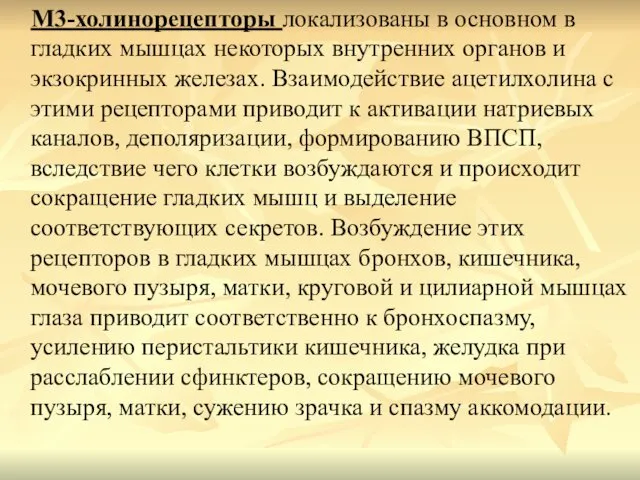 М3-холинорецепторы локализованы в основном в гладких мышцах некоторых внутренних органов и экзокринных железах. Взаимодействие ацетилхолина с этими рецепторами приводит к активации натриевых каналов, деполяризации, формированию ВПСП, вследствие чего клетки возбуждаются и происходит сокращение гладких мышц и выделение соответствующих секретов. Возбуждение этих рецепторов в гладких мышцах бронхов, кишечника, мочевого пузыря, матки, круговой и цилиарной мышцах глаза приводит соответственно к бронхоспазму, усилению перистальтики кишечника, желудка при расслаблении сфинктеров, сокращению мочевого пузыря, матки, сужению зрачка и спазму аккомодации.